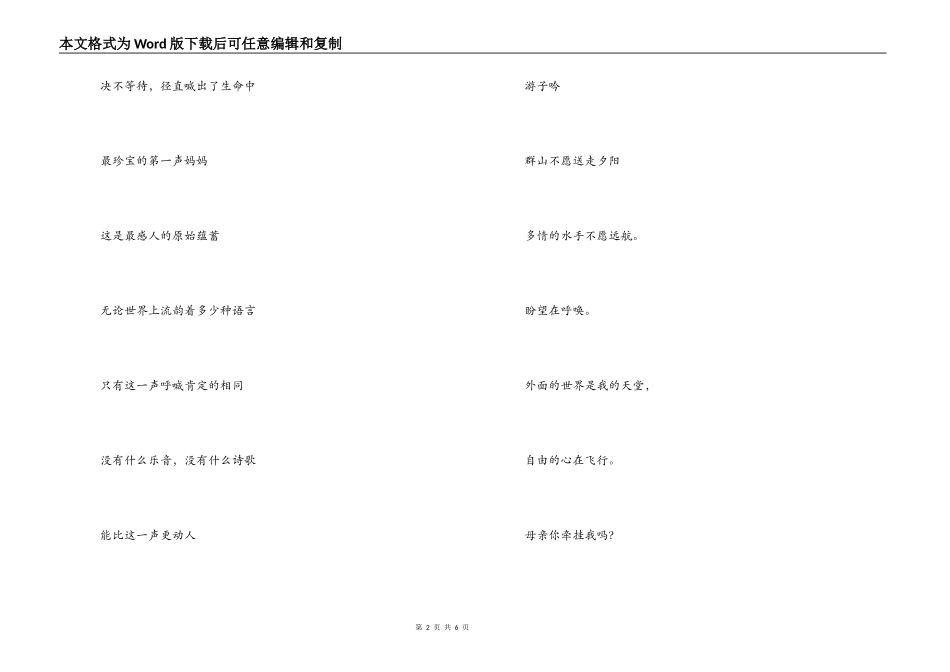 本文格式为Word版下载后可任意编辑和复制

决不等待，径直喊出了生命中

最珍宝的第一声妈妈

这是最感人的原始蕴蓄

无论世界上流韵着多少种语言

只有这一声呼喊肯定的相同

没有什么乐音，没有什么诗歌

能比这一声更动人

游子吟

群山不愿送走夕阳

多情的水手不愿远航。

盼望在呼唤。

外面的世界是我的天堂，

自由的心在飞行。

母亲你牵挂我吗?

第 2 页 共 6 页